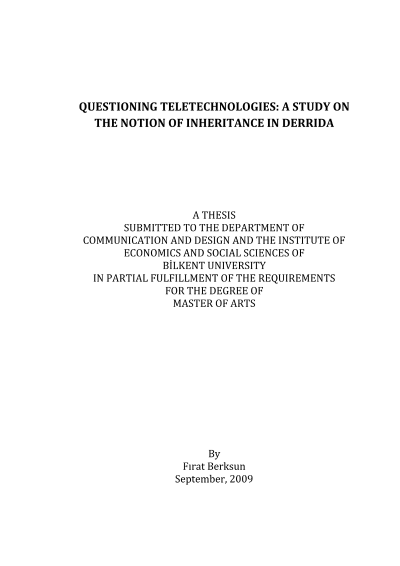 QUESTIONING TELETECHNOLOGIES: A STUDY ON THE NOTION OF INHERITANCE IN DERRIDA

A THESIS
SUBMITTED TO THE DEPARTMENT OF
COMMUNICATION AND DESIGN AND THE INSTITUTE OF
ECONOMICS AND SOCIAL SCIENCES OF
BİLKENT UNIVERSITY
IN PARTIAL FULFILLMENT OF THE REQUIREMENTS
FOR THE DEGREE OF
MASTER OF ARTS

By
Fırat Berksun
September, 2009